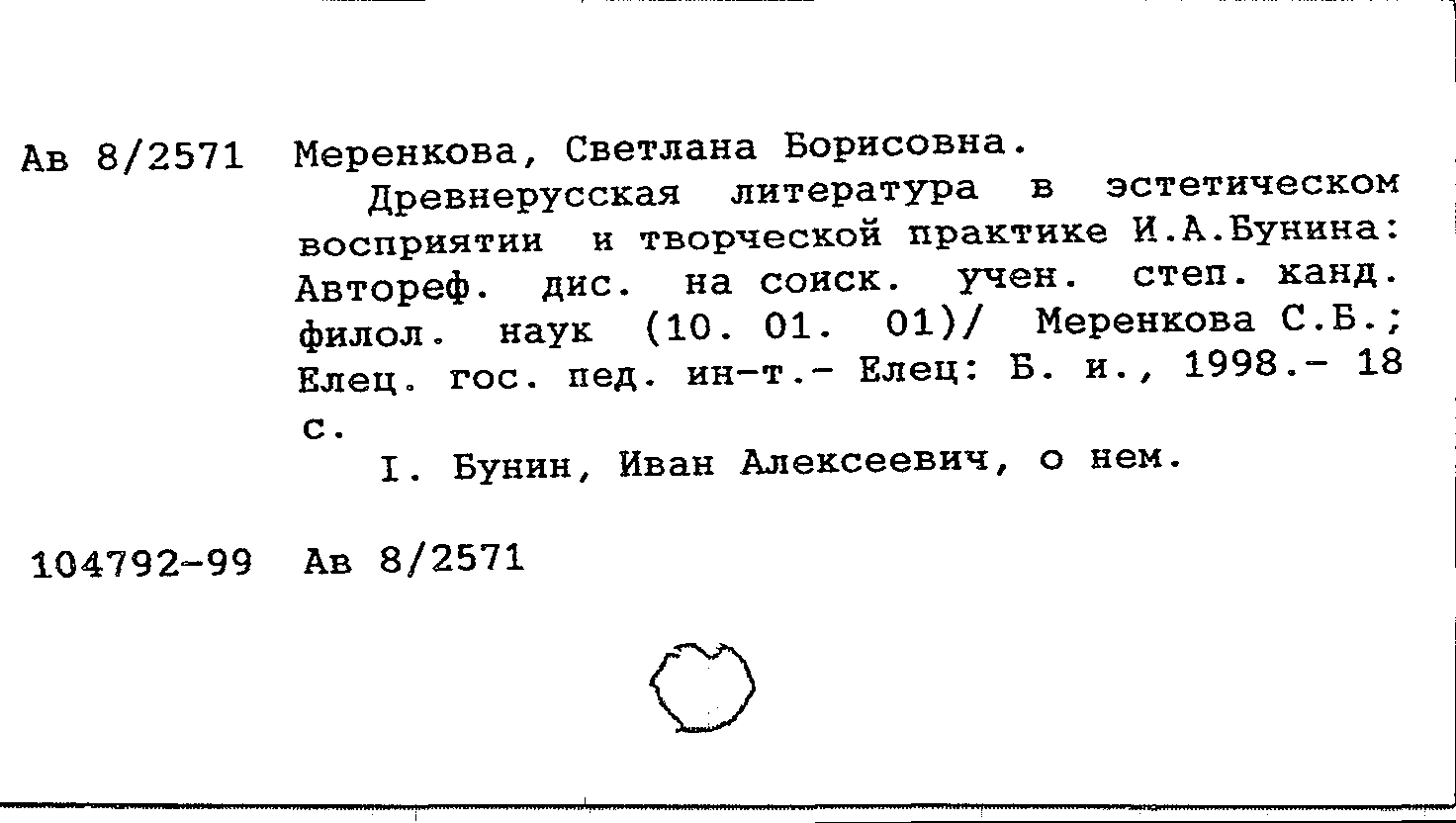 Ав 8/2571 Меренкова, Светлана Борисовна.

Древнерусская литература в эстетическом восприятии и творческой практике И.А.Бунина: Автореф. дис. на соиск. учен. степ. канд. филол. наук (10. 01. 01)/ Меренкова С.Б.; Елец. гос. пед. ин-т.- Елец: Б. и., 1998.- 18 с.

I. Бунин, Иван Алексеевич, о нем.

104792-99 Ав 8/2571